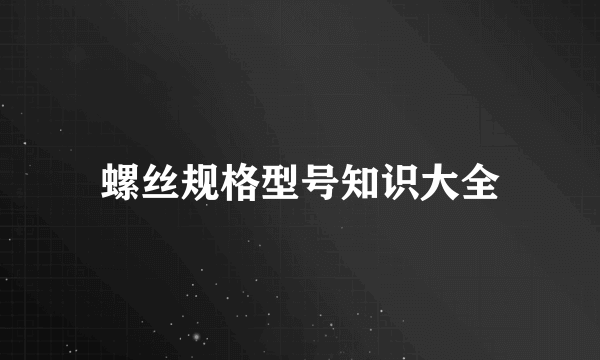 螺丝规格型号知识大全